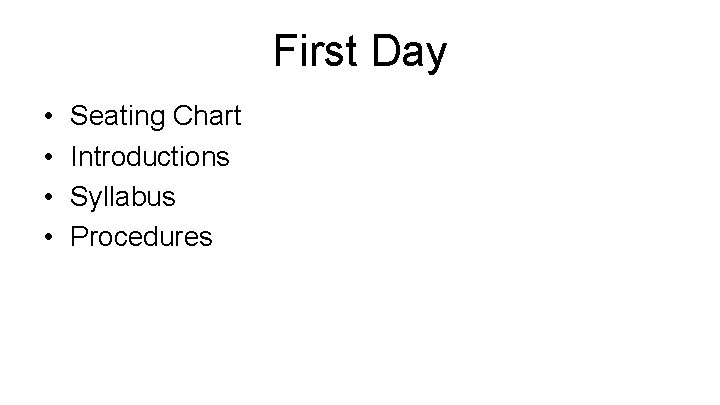 First Day

• Seating Chart
• Introductions
• Syllabus
• Procedures